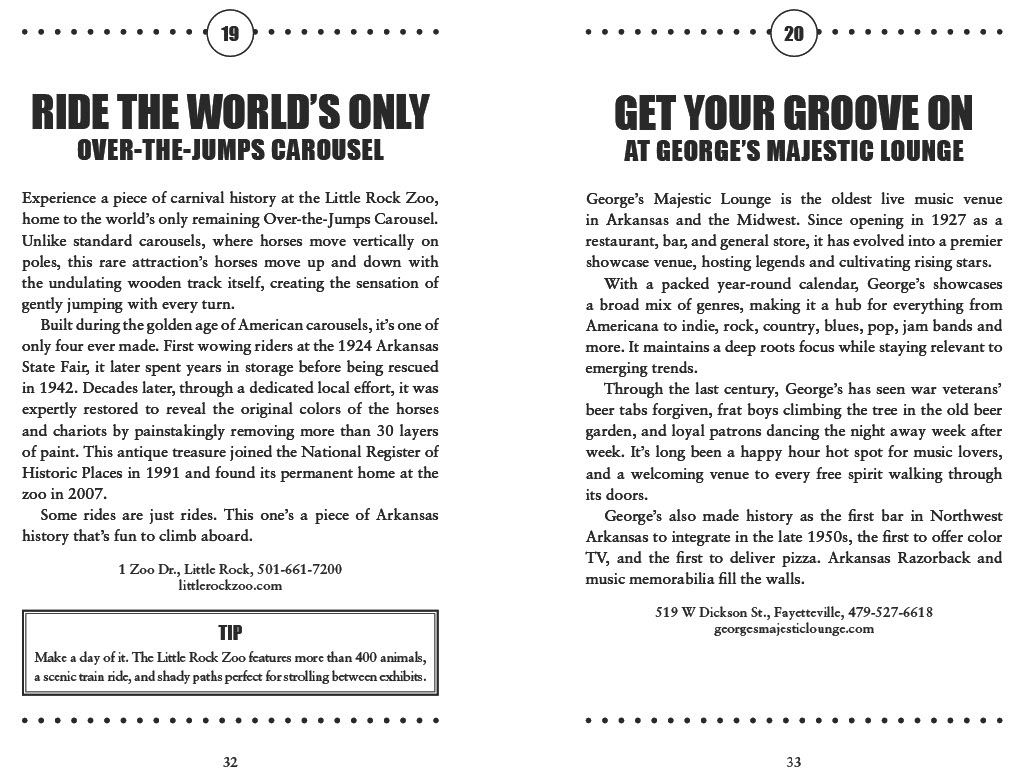 19

RIDE THE WORLD'S ONLY
OVER-THE-JUMPS CAROUSEL

Experience a piece of carnival history at the Little Rock Zoo, home to the world's only remaining Over-the-Jumps Carousel. Unlike standard carousels, where horses move vertically on poles, this rare attraction's horses move up and down with the undulating wooden track itself, creating the sensation of gently jumping with every turn.

Built during the golden age of American carousels, it's one of only four ever made. First wowing riders at the 1924 Arkansas State Fair, it later spent years in storage before being rescued in 1942. Decades later, through a dedicated local effort, it was expertly restored to reveal the original colors of the horses and chariots by painstakingly removing more than 30 layers of paint. This antique treasure joined the National Register of Historic Places in 1991 and found its permanent home at the zoo in 2007.

Some rides are just rides. This one's a piece of Arkansas history that's fun to climb aboard.

1 Zoo Dr., Little Rock, 501-661-7200
littlerockzoo.com

TIP
Make a day of it. The Little Rock Zoo features more than 400 animals, a scenic train ride, and shady paths perfect for strolling between exhibits.

32

20

GET YOUR GROOVE ON
AT GEORGE'S MAJESTIC LOUNGE

George's Majestic Lounge is the oldest live music venue in Arkansas and the Midwest. Since opening in 1927 as a restaurant, bar, and general store, it has evolved into a premier showcase venue, hosting legends and cultivating rising stars.

With a packed year-round calendar, George's showcases a broad mix of genres, making it a hub for everything from Americana to indie, rock, country, blues, pop, jam bands and more. It maintains a deep roots focus while staying relevant to emerging trends.

Through the last century, George's has seen war veterans' beer tabs forgiven, frat boys climbing the tree in the old beer garden, and loyal patrons dancing the night away week after week. It's long been a happy hour hot spot for music lovers, and a welcoming venue to every free spirit walking through its doors.

George's also made history as the first bar in Northwest Arkansas to integrate in the late 1950s, the first to offer color TV, and the first to deliver pizza. Arkansas Razorback and music memorabilia fill the walls.

519 W Dickson St., Fayetteville, 479-527-6618
georgesmajesticlounge.com

33